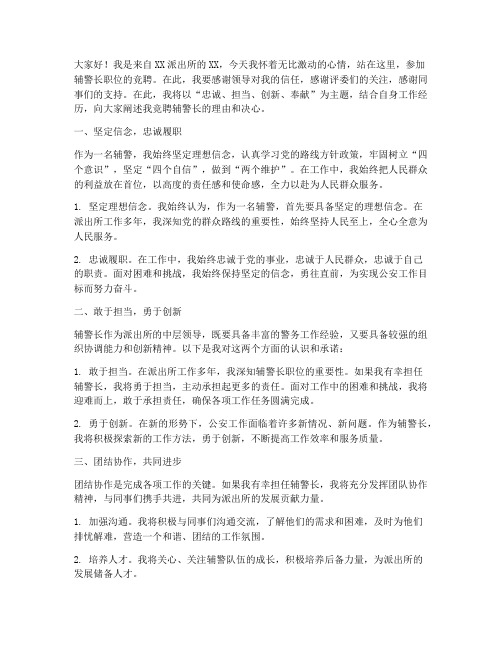 大家好！我是来自XX派出所的XX，今天我怀着无比激动的心情，站在这里，参加辅警长职位的竞聘。在此，我要感谢领导对我的信任，感谢评委们的关注，感谢同事们的支持。在此，我将以“忠诚、担当、创新、奉献”为主题，结合自身工作经历，向大家阐述我竞聘辅警长的理由和决心。

一、坚定信念，忠诚履职

作为一名辅警，我始终坚定理想信念，认真学习党的路线方针政策，牢固树立“四个意识”，坚定“四个自信”，做到“两个维护”。在工作中，我始终把人民群众的利益放在首位，以高度的责任感和使命感，全力以赴为人民群众服务。

1. 坚定理想信念。我始终认为，作为一名辅警，首先要具备坚定的理想信念。在派出所工作多年，我深知党的群众路线的重要性，始终坚持人民至上，全心全意为人民服务。

2. 忠诚履职。在工作中，我始终忠诚于党的事业，忠诚于人民群众，忠诚于自己的职责。面对困难和挑战，我始终保持坚定的信念，勇往直前，为实现公安工作目标而努力奋斗。

二、敢于担当，勇于创新

辅警长作为派出所的中层领导，既要具备丰富的警务工作经验，又要具备较强的组织协调能力和创新精神。以下是我对这两个方面的认识和承诺：

1. 敢于担当。在派出所工作多年，我深知辅警长职位的重要性。如果我有幸担任辅警长，我将勇于担当，主动承担起更多的责任。面对工作中的困难和挑战，我将迎难而上，敢于承担责任，确保各项工作任务圆满完成。

2. 勇于创新。在新的形势下，公安工作面临着许多新情况、新问题。作为辅警长，我将积极探索新的工作方法，勇于创新，不断提高工作效率和服务质量。

三、团结协作，共同进步

团结协作是完成各项工作的关键。如果我有幸担任辅警长，我将充分发挥团队协作精神，与同事们携手共进，共同为派出所的发展贡献力量。

1. 加强沟通。我将积极与同事们沟通交流，了解他们的需求和困难，及时为他们排忧解难，营造一个和谐、团结的工作氛围。

2. 培养人才。我将关心、关注辅警队伍的成长，积极培养后备力量，为派出所的发展储备人才。